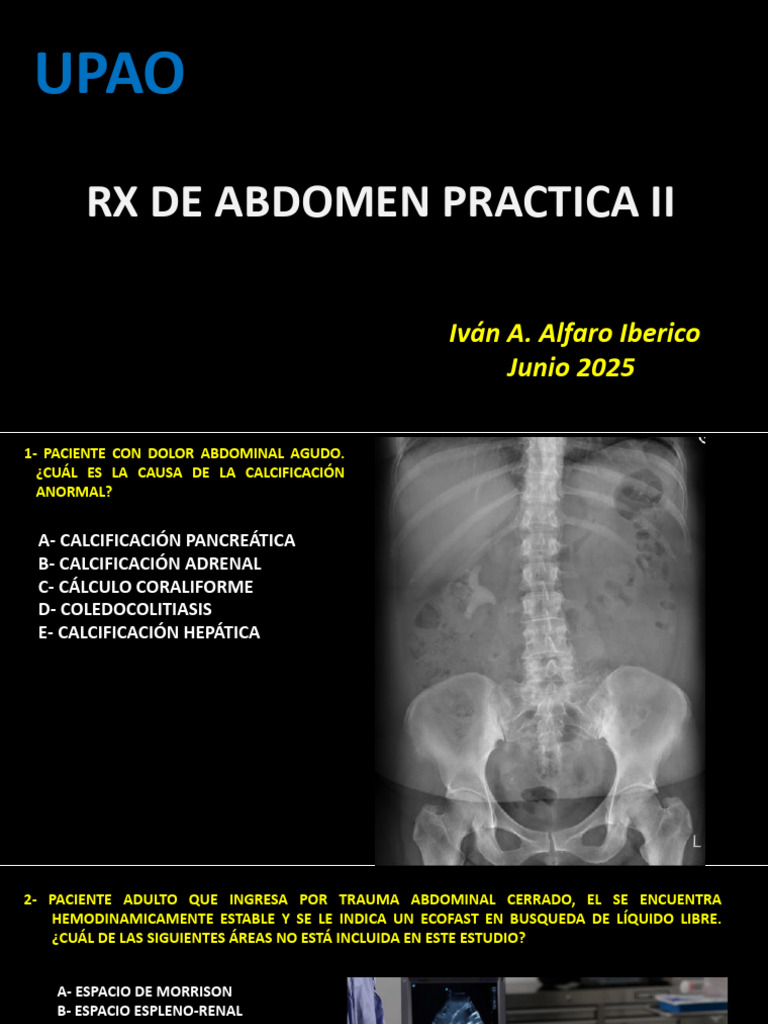 UPAO

RX DE ABDOMEN PRACTICA II

Iván A. Alfaro Iberico
Junio 2025

1- PACIENTE CON DOLOR ABDOMINAL AGUDO. ¿CUÁL ES LA CAUSA DE LA CALCIFICACIÓN ANORMAL?

A- CALCIFICACIÓN PANCREÁTICA
B- CALCIFICACIÓN ADRENAL
C- CÁLCULO CORALIFORME
D- COLEDOCOLITIASIS
E- CALCIFICACIÓN HEPÁTICA

L

2- PACIENTE ADULTO QUE INGRESA POR TRAUMA ABDOMINAL CERRADO, EL SE ENCUENTRA HEMODINAMICAMENTE ESTABLE Y SE LE INDICA UN ECOFAST EN BUSQUEDA DE LÍQUIDO LIBRE. ¿CUÁL DE LAS SIGUIENTES ÁREAS NO ESTÁ INCLUIDA EN ESTE ESTUDIO?

A- ESPACIO DE MORRISON
B- ESPACIO ESPLENO-RENAL